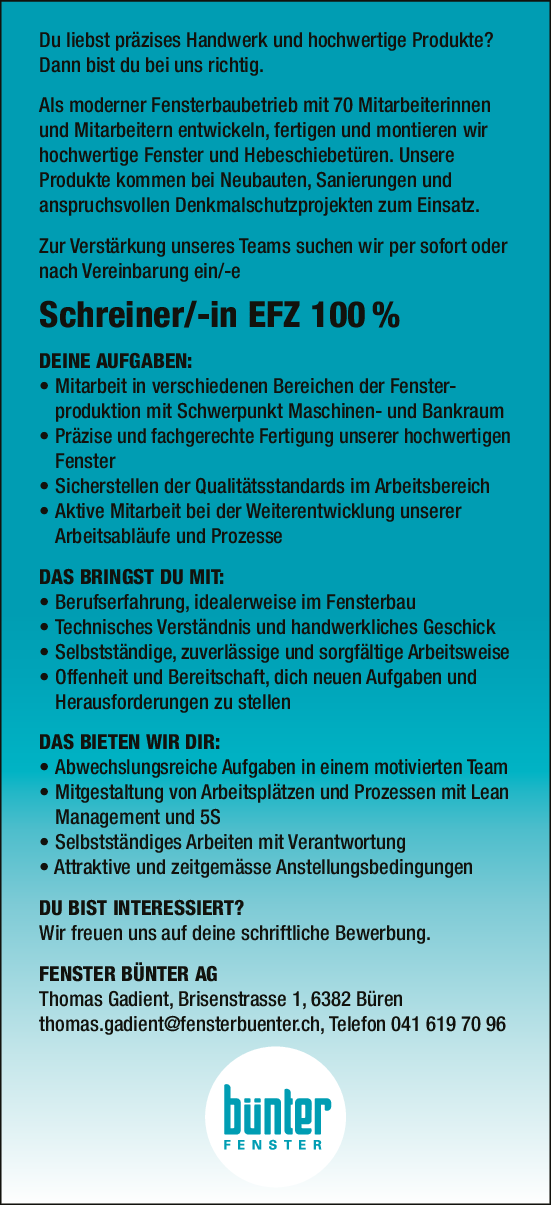 Du liebst präzises Handwerk und hochwertige Produkte? Dann bist du bei uns richtig.

Als moderner Fensterbaubetrieb mit 70 Mitarbeiterinnen und Mitarbeitern entwickeln, fertigen und montieren wir hochwertige Fenster und Hebeschiebetüren. Unsere Produkte kommen bei Neubauten, Sanierungen und anspruchsvollen Denkmalschutzprojekten zum Einsatz.

Zur Verstärkung unseres Teams suchen wir per sofort oder nach Vereinbarung ein/-e

Schreiner/-in EFZ 100 %

DEINE AUFGABEN:
• Mitarbeit in verschiedenen Bereichen der Fensterproduktion mit Schwerpunkt Maschinen- und Bankraum
• Präzise und fachgerechte Fertigung unserer hochwertigen Fenster
• Sicherstellen der Qualitätsstandards im Arbeitsbereich
• Aktive Mitarbeit bei der Weiterentwicklung unserer Arbeitsabläufe und Prozesse

DAS BRINGST DU MIT:
• Berufserfahrung, idealerweise im Fensterbau
• Technisches Verständnis und handwerkliches Geschick
• Selbstständige, zuverlässige und sorgfältige Arbeitsweise
• Offenheit und Bereitschaft, dich neuen Aufgaben und Herausforderungen zu stellen

DAS BIETEN WIR DIR:
• Abwechslungsreiche Aufgaben in einem motivierten Team
• Mitgestaltung von Arbeitsplätzen und Prozessen mit Lean Management und 5S
• Selbstständiges Arbeiten mit Verantwortung
• Attraktive und zeitgemässe Anstellungsbedingungen

DU BIST INTERESSIERT?
Wir freuen uns auf deine schriftliche Bewerbung.

FENSTER BÜNTER AG
Thomas Gadient, Brisenstrasse 1, 6382 Büren
thomas.gadient@fensterbuenter.ch, Telefon 041 619 70 96

bünter
FENSTER